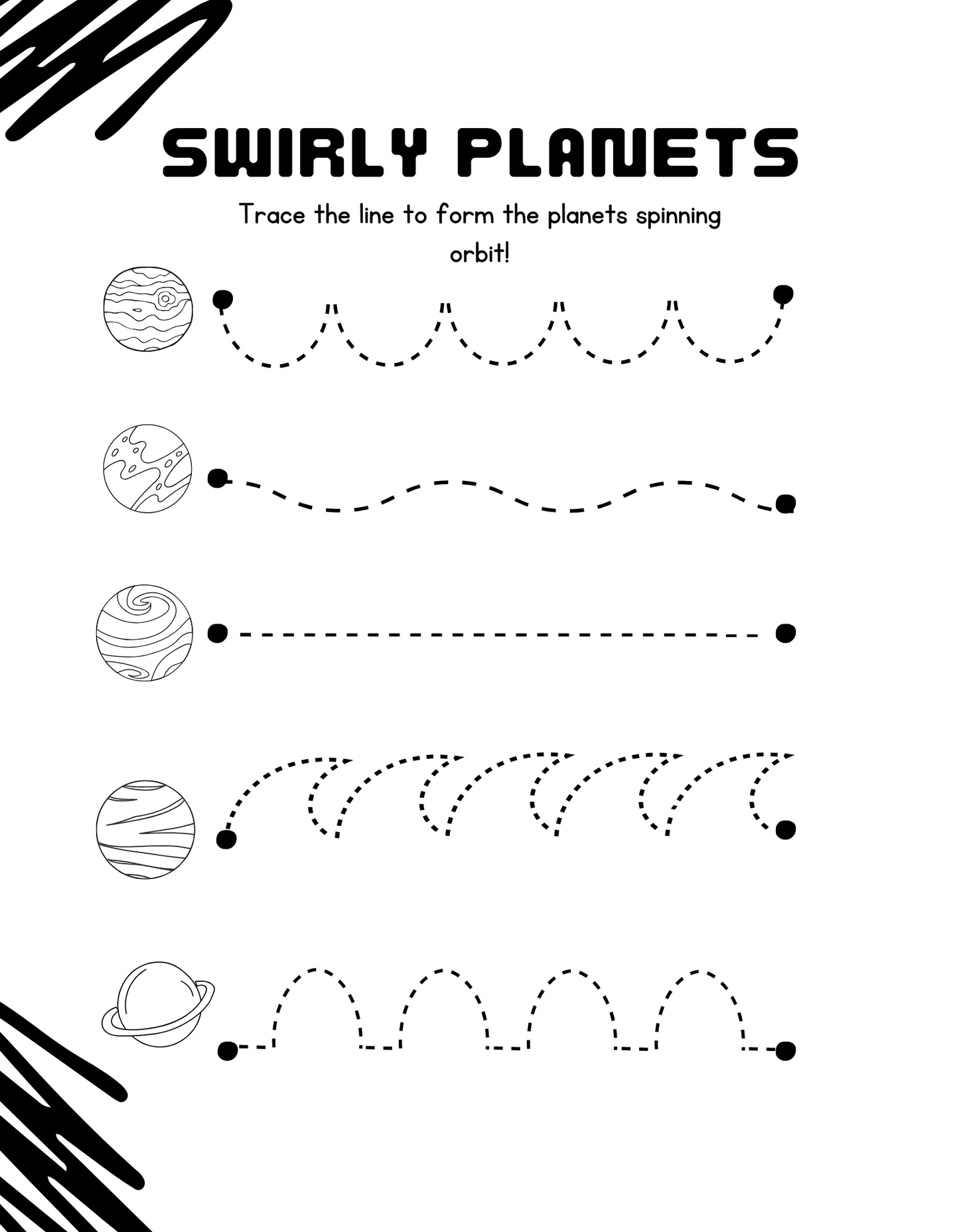 SWIRLY PLANETS

Trace the line to form the planets spinning orbit!